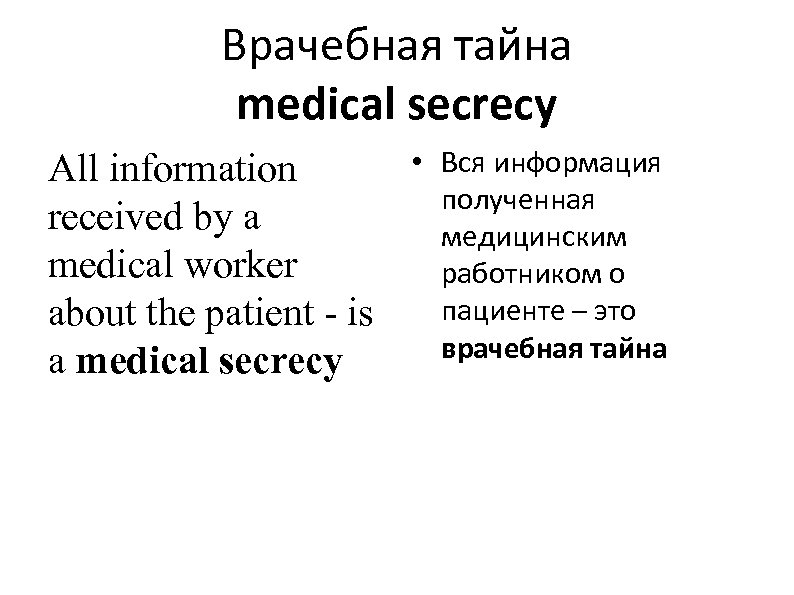 Врачебная тайна
medical secrecy

All information received by a medical worker about the patient - is a medical secrecy

• Вся информация полученная медицинским работником о пациенте – это врачебная тайна